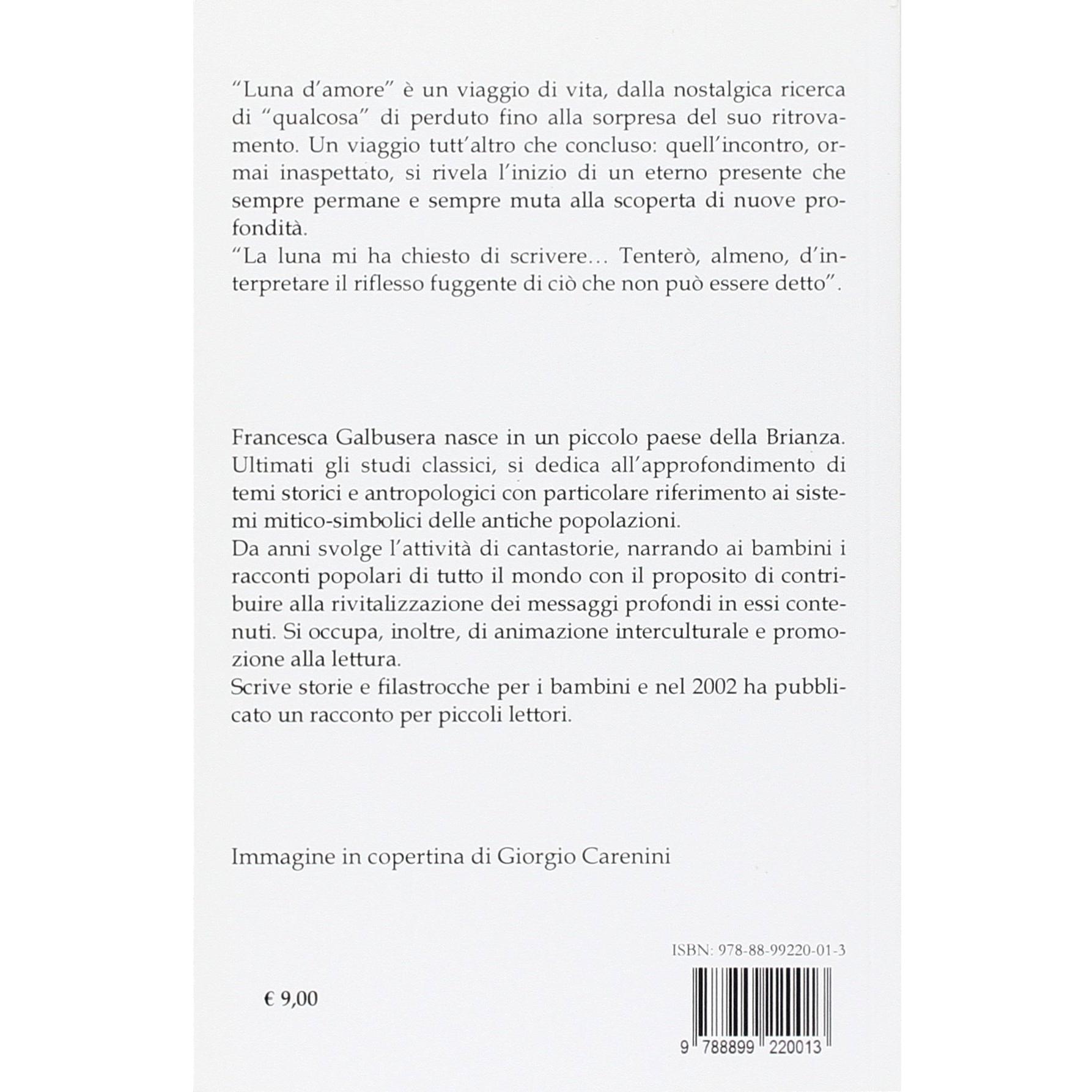 "Luna d'amore" è un viaggio di vita, dalla nostalgica ricerca di "qualcosa" di perduto fino alla sorpresa del suo ritrovamento. Un viaggio tutt'altro che concluso: quell'incontro, ormai inaspettato, si rivela l'inizio di un eterno presente che sempre permane e sempre muta alla scoperta di nuove profondità.
"La luna mi ha chiesto di scrivere… Tenterò, almeno, d'interpretare il riflesso fuggente di ciò che non può essere detto".

Francesca Galbusera nasce in un piccolo paese della Brianza. Ultimati gli studi classici, si dedica all'approfondimento di temi storici e antropologici con particolare riferimento ai sistemi mitico-simbolici delle antiche popolazioni.
Da anni svolge l'attività di cantastorie, narrando ai bambini i racconti popolari di tutto il mondo con il proposito di contribuire alla rivitalizzazione dei messaggi profondi in essi contenuti. Si occupa, inoltre, di animazione interculturale e promozione alla lettura.
Scrive storie e filastrocche per i bambini e nel 2002 ha pubblicato un racconto per piccoli lettori.

Immagine in copertina di Giorgio Carenini

ISBN: 978-88-99220-01-3

€ 9,00

9 788899 220013